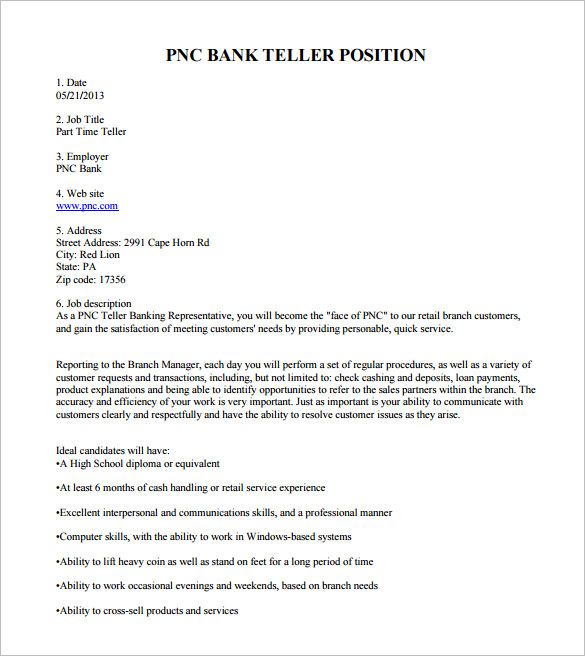 PNC BANK TELLER POSITION

1. Date
05/21/2013

2. Job Title
Part Time Teller

3. Employer
PNC Bank

4. Web site
www.pnc.com

5. Address
Street Address: 2991 Cape Horn Rd
City: Red Lion
State: PA
Zip code: 17356

6. Job description
As a PNC Teller Banking Representative, you will become the "face of PNC" to our retail branch customers, and gain the satisfaction of meeting customers' needs by providing personable, quick service.

Reporting to the Branch Manager, each day you will perform a set of regular procedures, as well as a variety of customer requests and transactions, including, but not limited to: check cashing and deposits, loan payments, product explanations and being able to identify opportunities to refer to the sales partners within the branch. The accuracy and efficiency of your work is very important. Just as important is your ability to communicate with customers clearly and respectfully and have the ability to resolve customer issues as they arise.

Ideal candidates will have:
•A High School diploma or equivalent

•At least 6 months of cash handling or retail service experience

•Excellent interpersonal and communications skills, and a professional manner

•Computer skills, with the ability to work in Windows-based systems

•Ability to lift heavy coin as well as stand on feet for a long period of time

•Ability to work occasional evenings and weekends, based on branch needs

•Ability to cross-sell products and services